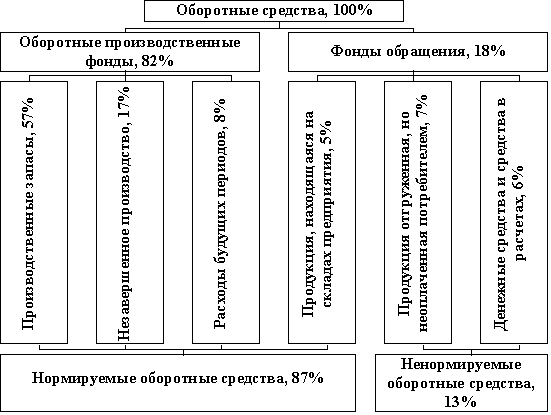 Оборотные средства, 100%

Оборотные производственные фонды, 82%

Фонды обращения, 18%

Производственные запасы, 57%

Незавершенное производство, 17%

Расходы будущих периодов, 8%

Продукция, находящаяся на складах предприятия, 5%

Продукция отгруженная, но неоплаченная потребителем, 7%

Денежные средства и средства в расчетах, 6%

Нормируемые оборотные средства, 87%

Ненормируемые оборотные средства, 13%